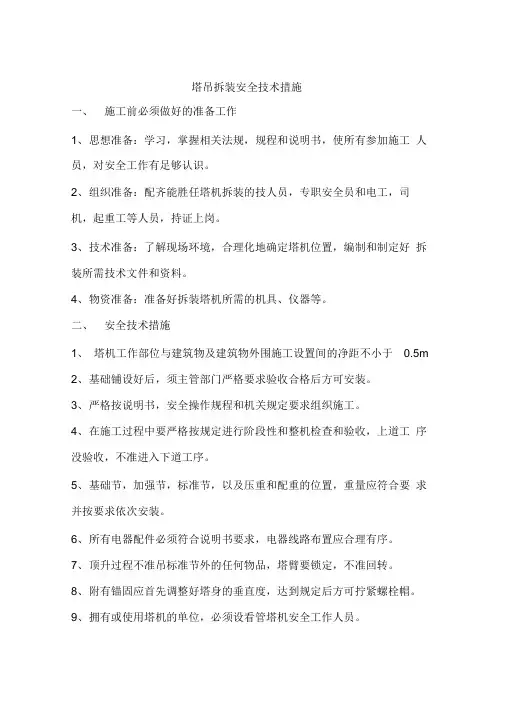 塔吊拆装安全技术措施

一、 施工前必须做好的准备工作

1、思想准备：学习，掌握相关法规，规程和说明书，使所有参加施工 人员，对安全工作有足够认识。

2、组织准备：配齐能胜任塔机拆装的技人员，专职安全员和电工，司机，起重工等人员，持证上岗。

3、技术准备：了解现场环境，合理化地确定塔机位置，编制和制定好 拆装所需技术文件和资料。

4、物资准备：准备好拆装塔机所需的机具、仪器等。

二、 安全技术措施

1、 塔机工作部位与建筑物及建筑物外围施工设置间的净距不小于 0.5m

2、基础铺设好后，须主管部门严格要求验收合格后方可安装。

3、严格按说明书，安全操作规程和机关规定要求组织施工。

4、在施工过程中要严格按规定进行阶段性和整机检查和验收，上道工 序没验收，不准进入下道工序。

5、基础节，加强节，标准节，以及压重和配重的位置，重量应符合要 求并按要求依次安装。

6、所有电器配件必须符合说明书要求，电器线路布置应合理有序。

7、顶升过程不准吊标准节外的任何物品，塔臂要锁定，不准回转。

8、附有锚固应首先调整好塔身的垂直度，达到规定后方可拧紧螺栓帽。

9、拥有或使用塔机的单位，必须设看管塔机安全工作人员。